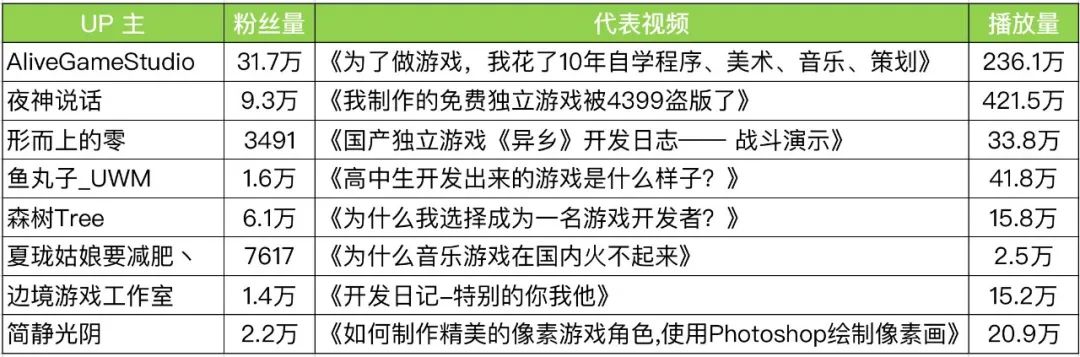 | UP 主 | 粉丝量 | 代表视频 | 播放量 |
|---|---|---|---|
| AliveGameStudio | 31.7万 | 《为了做游戏，我花了10年自学程序、美术、音乐、策划》 | 236.1万 |
| 夜神说话 | 9.3万 | 《我制作的免费独立游戏被4399盗版了》 | 421.5万 |
| 形而上的零 | 3491 | 《国产独立游戏《异乡》开发日志—— 战斗演示》 | 33.8万 |
| 鱼丸子_UWM | 1.6万 | 《高中生开发出来的游戏是什么样子？》 | 41.8万 |
| 森树Tree | 6.1万 | 《为什么我选择成为一名游戏开发者？》 | 15.8万 |
| 夏珑姑娘要减肥丶 | 7617 | 《为什么音乐游戏在国内火不起来》 | 2.5万 |
| 边境游戏工作室 | 1.4万 | 《开发日记–特别的你我他》 | 15.2万 |
| 简静光阴 | 2.2万 | 《如何制作精美的像素游戏角色,使用Photoshop绘制像素画》 | 20.9万 |